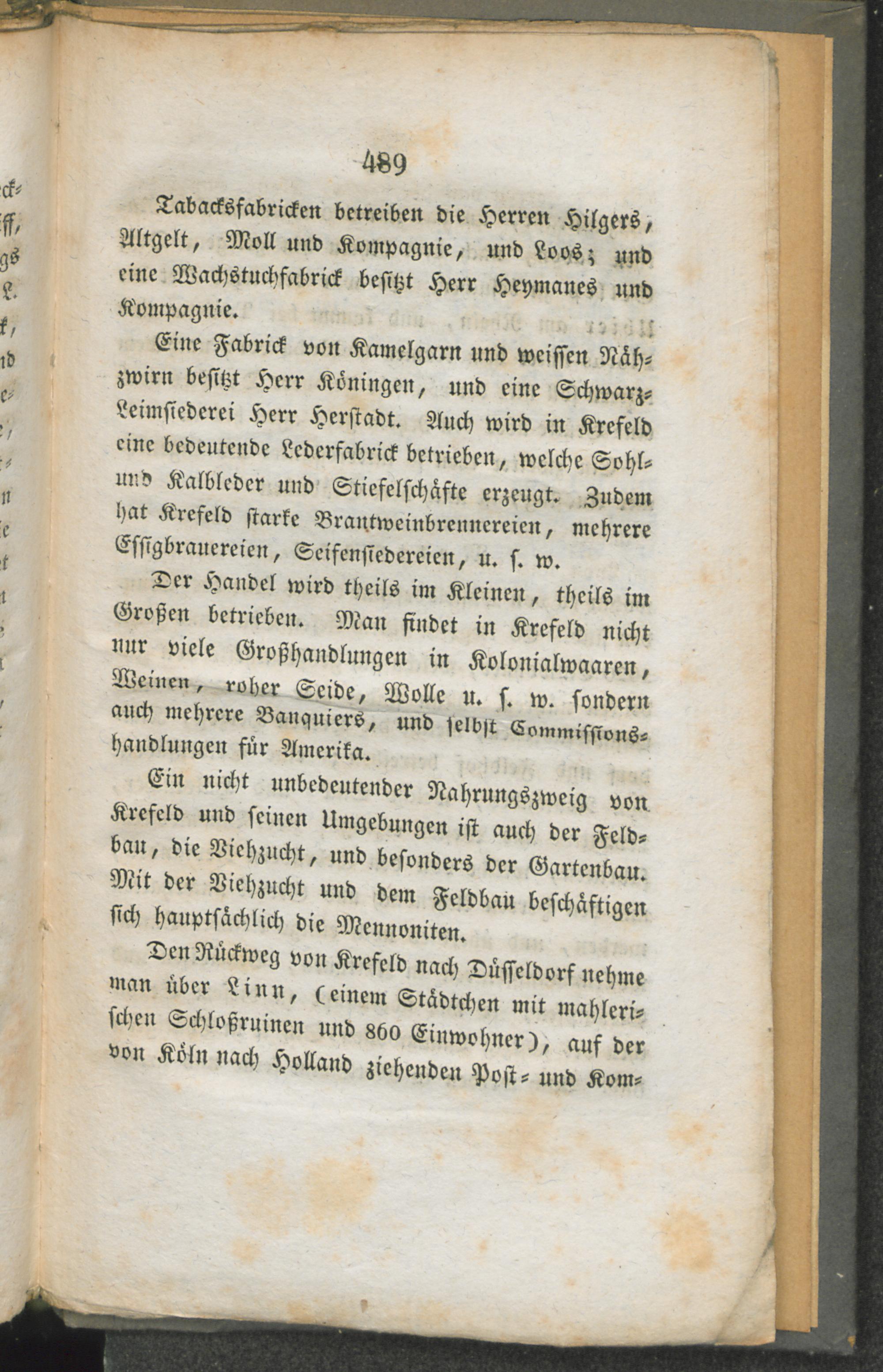 489

Tabacksfabricken betreiben die Herren Hilgers, Altgelt, Moll und Kompagnie, und Loos; und eine Wachstuchfabrick besitzt Herr Heymanes und Kompagnie.

Eine Fabrick von Kamelgarn und weissen Nähzwirn besitzt Herr Köningen, und eine Schwarz-Leimsiederei Herr Herstadt. Auch wird in Krefeld eine bedeutende Lederfabrick betrieben, welche Sohl- und Kalbleder und Stiefelschäfte erzeugt. Zudem hat Krefeld starke Brantweinbrennereien, mehrere Essigbrauereien, Seifensiedereien, u. s. w.

Der Handel wird theils im Kleinen, theils im Großen betrieben. Man findet in Krefeld nicht nur viele Großhandlungen in Kolonialwaaren, Weinen, roher Seide, Wolle u. s. w. sondern auch mehrere Banquiers, und selbst Commissionshandlungen für Amerika.

Ein nicht unbedeutender Nahrungszweig von Krefeld und seinen Umgebungen ist auch der Feldbau, die Viehzucht, und besonders der Gartenbau. Mit der Viehzucht und dem Feldbau beschäftigen sich hauptsächlich die Mennoniten.

Den Rückweg von Krefeld nach Düsseldorf nehme man über Linn, (einem Städtchen mit mahlerischen Schloßruinen und 860 Einwohner), auf der von Köln nach Holland ziehenden Post- und Kom-